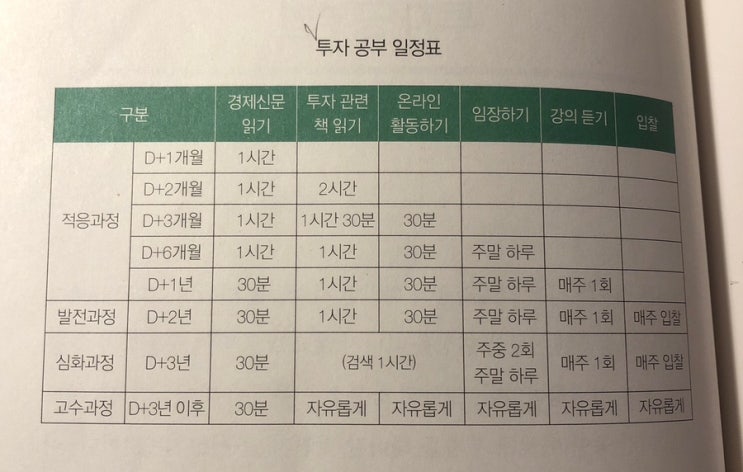 투자 공부 일정표

| 구분 | | 경제신문 읽기 | 투자 관련 책 읽기 | 온라인 활동하기 | 임장하기 | 강의 듣기 | 입찰 |
|---|---|---|---|---|---|---|---|
| 적응과정 | D+1개월 | 1시간 | | | | | |
| | D+2개월 | 1시간 | 2시간 | | | | |
| | D+3개월 | 1시간 | 1시간 30분 | 30분 | | | |
| | D+6개월 | 1시간 | 1시간 | 30분 | 주말 하루 | | |
| | D+1년 | 30분 | 1시간 | 30분 | 주말 하루 | 매주 1회 | |
| 발전과정 | D+2년 | 30분 | 1시간 | 30분 | 주말 하루 | 매주 1회 | 매주 입찰 |
| 심화과정 | D+3년 | 30분 | (검색 1시간) | | 주중 2회 주말 하루 | 매주 1회 | 매주 입찰 |
| 고수과정 | D+3년 이후 | 30분 | 자유롭게 | 자유롭게 | 자유롭게 | 자유롭게 | 자유롭게 |